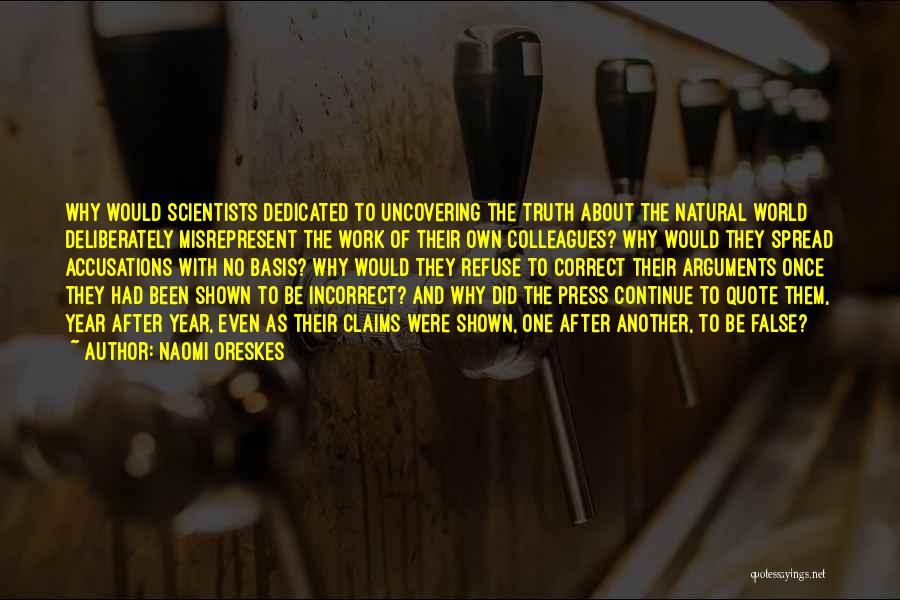 WHY WOULD SCIENTISTS DEDICATED TO UNCOVERING THE TRUTH ABOUT THE NATURAL WORLD DELIBERATELY MISREPRESENT THE WORK OF THEIR OWN COLLEAGUES? WHY WOULD THEY SPREAD ACCUSATIONS WITH NO BASIS? WHY WOULD THEY REFUSE TO CORRECT THEIR ARGUMENTS ONCE THEY HAD BEEN SHOWN TO BE INCORRECT? AND WHY DID THE PRESS CONTINUE TO QUOTE THEM, YEAR AFTER YEAR, EVEN AS THEIR CLAIMS WERE SHOWN, ONE AFTER ANOTHER, TO BE FALSE?
~ AUTHOR: NAOMI ORESKES

quotessayings.net